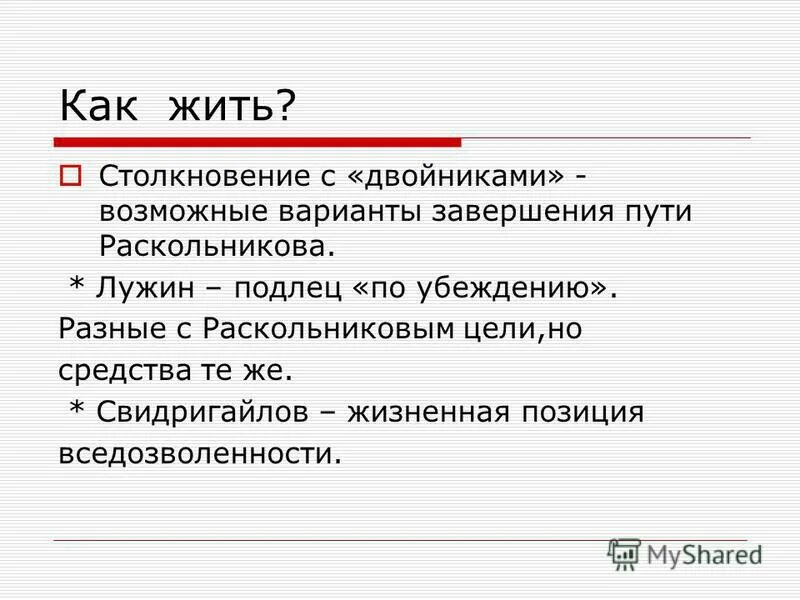 Как жить?

Столкновение с «двойниками» - возможные варианты завершения пути Раскольникова.

* Лужин – подлец «по убеждению».

Разные с Раскольниковым цели,но средства те же.

* Свидригайлов – жизненная позиция вседозволенности.

MyShared